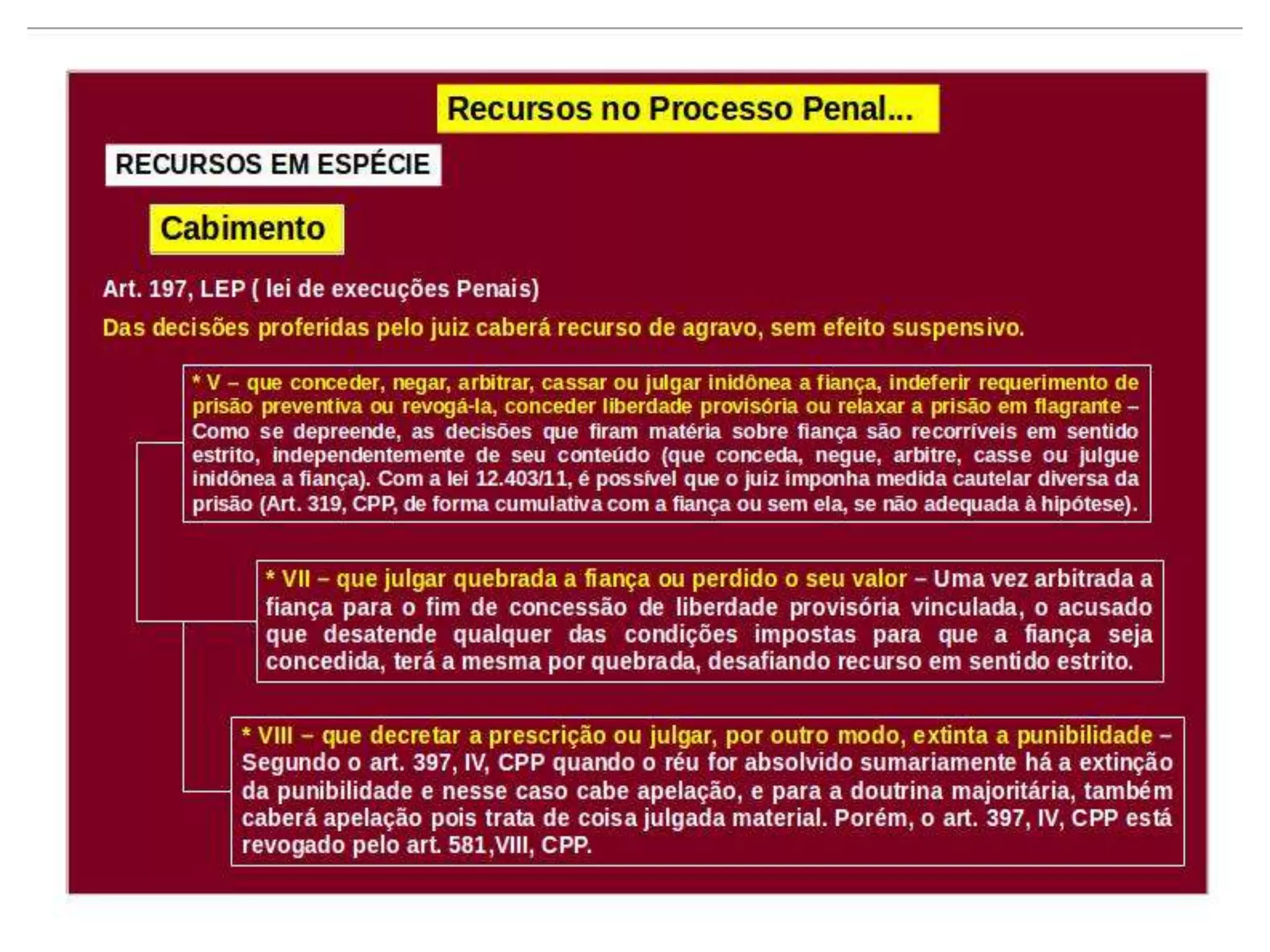 Recursos no Processo Penal...

RECURSOS EM ESPÉCIE

Cabimento

Art. 197, LEP ( lei de execuções Penais)

Das decisões proferidas pelo juiz caberá recurso de agravo, sem efeito suspensivo.

* V – que conceder, negar, arbitrar, cassar ou julgar inidônea a fiança, indeferir requerimento de prisão preventiva ou revogá-la, conceder liberdade provisória ou relaxar a prisão em flagrante – Como se depreende, as decisões que firam matéria sobre fiança são recorríveis em sentido estrito, independentemente de seu conteúdo (que conceda, negue, arbitre, casse ou julgue inidônea a fiança). Com a lei 12.403/11, é possível que o juiz imponha medida cautelar diversa da prisão (Art. 319, CPP, de forma cumulativa com a fiança ou sem ela, se não adequada à hipótese).

* VII – que julgar quebrada a fiança ou perdido o seu valor – Uma vez arbitrada a fiança para o fim de concessão de liberdade provisória vinculada, o acusado que desatende qualquer das condições impostas para que a fiança seja concedida, terá a mesma por quebrada, desafiando recurso em sentido estrito.

* VIII – que decretar a prescrição ou julgar, por outro modo, extinta a punibilidade – Segundo o art. 397, IV, CPP quando o réu for absolvido sumariamente há a extinção da punibilidade e nesse caso cabe apelação, e para a doutrina majoritária, também caberá apelação pois trata de coisa julgada material. Porém, o art. 397, IV, CPP está revogado pelo art. 581,VIII, CPP.